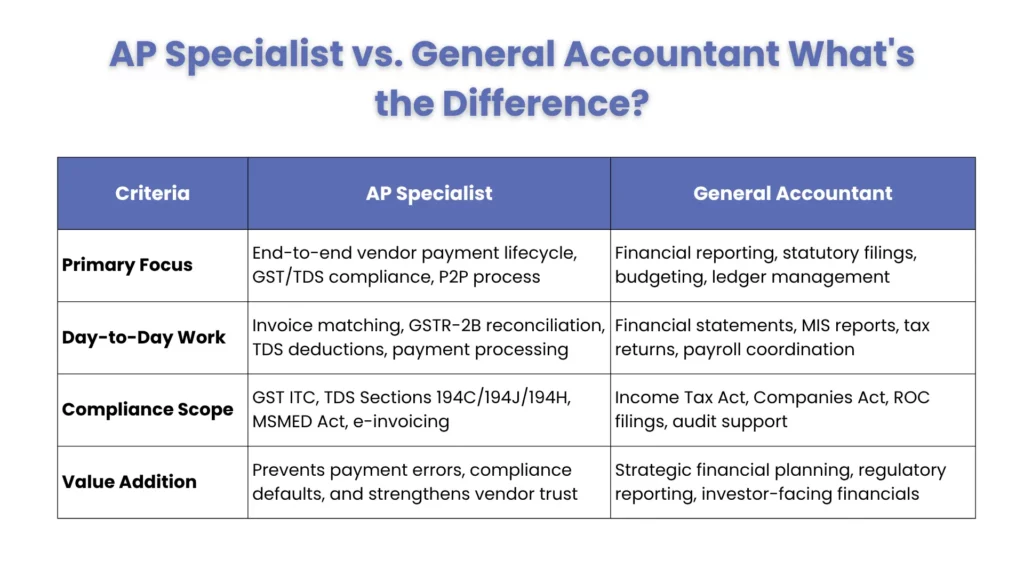 AP Specialist vs. General Accountant What's the Difference?

| Criteria | AP Specialist | General Accountant |
|---|---|---|
| Primary Focus | End-to-end vendor payment lifecycle, GST/TDS compliance, P2P process | Financial reporting, statutory filings, budgeting, ledger management |
| Day-to-Day Work | Invoice matching, GSTR-2B reconciliation, TDS deductions, payment processing | Financial statements, MIS reports, tax returns, payroll coordination |
| Compliance Scope | GST ITC, TDS Sections 194C/194J/194H, MSMED Act, e-invoicing | Income Tax Act, Companies Act, ROC filings, audit support |
| Value Addition | Prevents payment errors, compliance defaults, and strengthens vendor trust | Strategic financial planning, regulatory reporting, investor-facing financials |